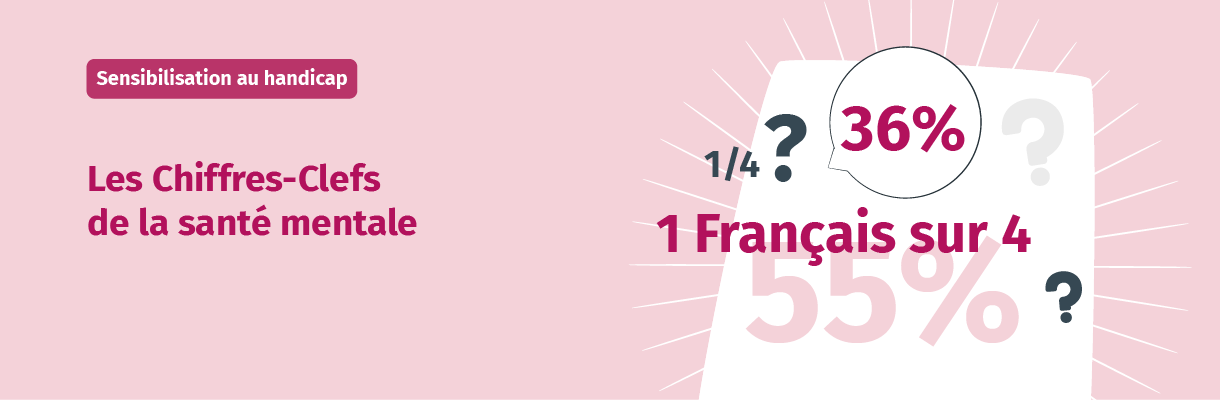 Sensibilisation au handicap

Les Chiffres-Clefs de la santé mentale

1/4 ? 36% ?

1 Français sur 4

55% ?